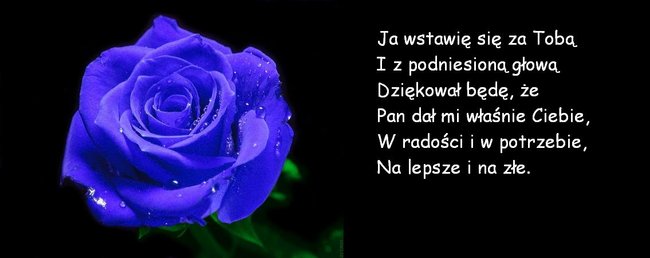 Ja wstawię się za Tobą
I z podniesioną głową
Dziękował będę, że
Pan dał mi właśnie Ciebie,
W radości i w potrzebie,
Na lepsze i na złe.